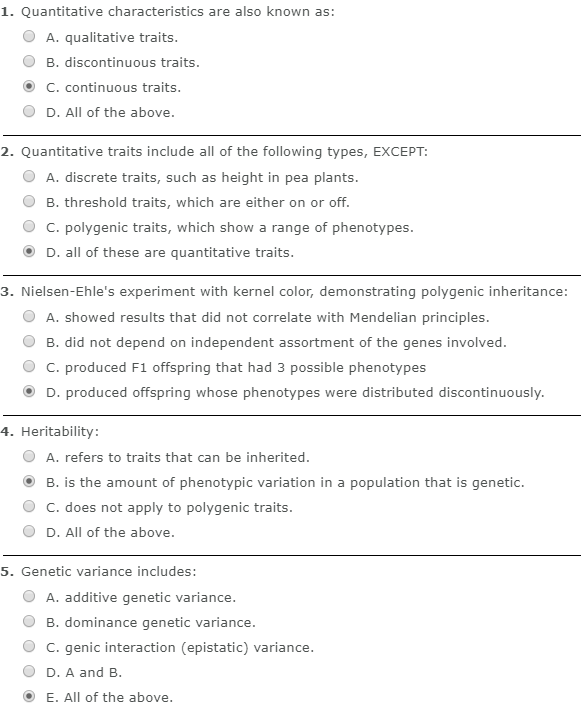 1. Quantitative characteristics are also known as:

A. qualitative traits.

B. discontinuous traits.

C. continuous traits.

D. All of the above.

2. Quantitative traits include all of the following types, EXCEPT:

A. discrete traits, such as height in pea plants.

B. threshold traits, which are either on or off.

C. polygenic traits, which show a range of phenotypes.

D. all of these are quantitative traits.

3. Nielsen-Ehle's experiment with kernel color, demonstrating polygenic inheritance:

A. showed results that did not correlate with Mendelian principles.

B. did not depend on independent assortment of the genes involved.

C. produced F1 offspring that had 3 possible phenotypes

D. produced offspring whose phenotypes were distributed discontinuously.

4. Heritability:

A. refers to traits that can be inherited.

B. is the amount of phenotypic variation in a population that is genetic.

C. does not apply to polygenic traits.

D. All of the above.

5. Genetic variance includes:

A. additive genetic variance.

B. dominance genetic variance.

C. genic interaction (epistatic) variance.

D. A and B.

E. All of the above.